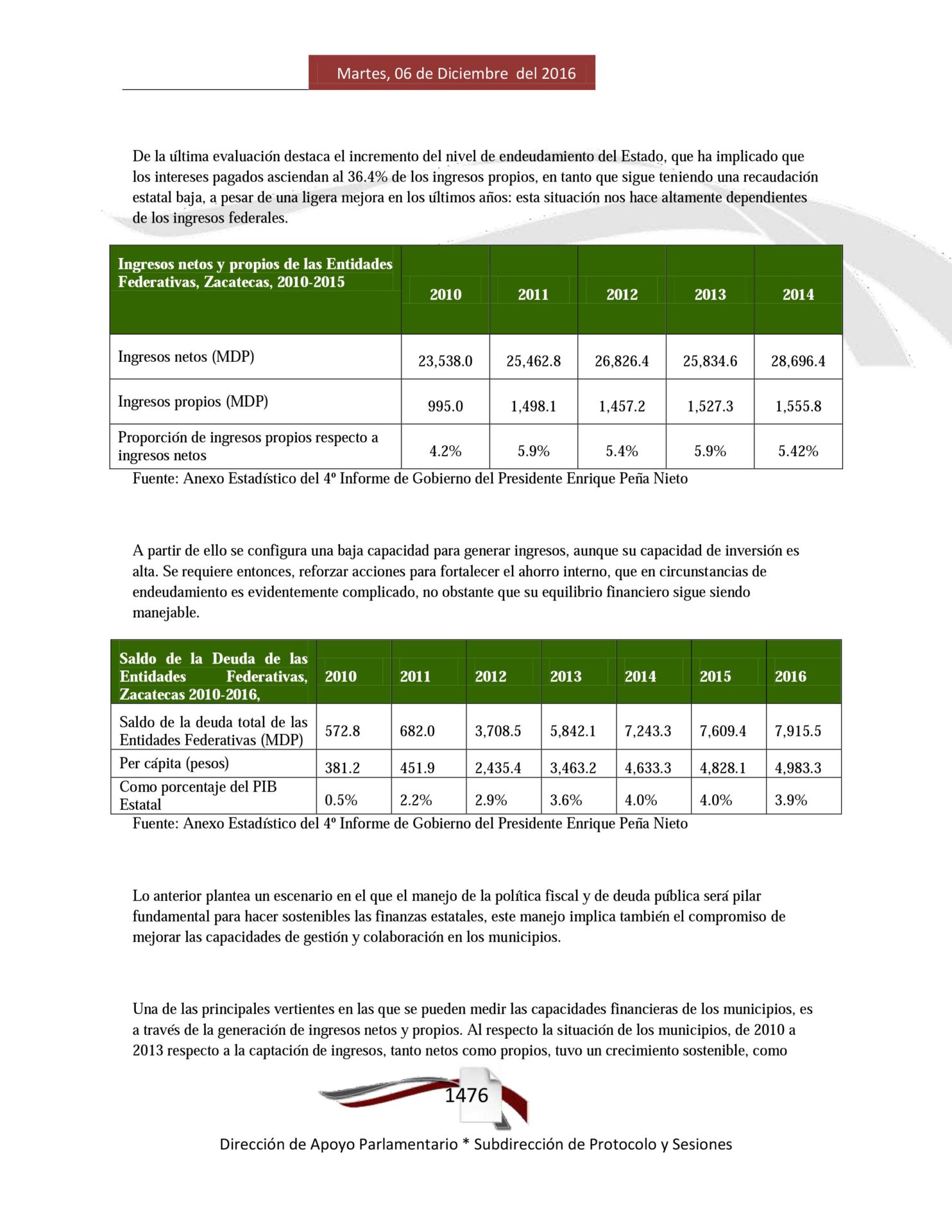 Martes, 06 de Diciembre del 2016

De la última evaluación destaca el incremento del nivel de endeudamiento del Estado, que ha implicado que los intereses pagados asciendan al 36.4% de los ingresos propios, en tanto que sigue teniendo una recaudación estatal baja, a pesar de una ligera mejora en los últimos años: esta situación nos hace altamente dependientes de los ingresos federales.

| Ingresos netos y propios de las Entidades Federativas, Zacatecas, 2010-2015 | 2010 | 2011 | 2012 | 2013 | 2014 |
|---|---|---|---|---|---|
| Ingresos netos (MDP) | 23,538.0 | 25,462.8 | 26,826.4 | 25,834.6 | 28,696.4 |
| Ingresos propios (MDP) | 995.0 | 1,498.1 | 1,457.2 | 1,527.3 | 1,555.8 |
| Proporción de ingresos propios respecto a ingresos netos | 4.2% | 5.9% | 5.4% | 5.9% | 5.42% |

Fuente: Anexo Estadístico del 4º Informe de Gobierno del Presidente Enrique Peña Nieto

A partir de ello se configura una baja capacidad para generar ingresos, aunque su capacidad de inversión es alta. Se requiere entonces, reforzar acciones para fortalecer el ahorro interno, que en circunstancias de endeudamiento es evidentemente complicado, no obstante que su equilibrio financiero sigue siendo manejable.

| Saldo de la Deuda de las Entidades Federativas, Zacatecas 2010-2016, | 2010 | 2011 | 2012 | 2013 | 2014 | 2015 | 2016 |
|---|---|---|---|---|---|---|---|
| Saldo de la deuda total de las Entidades Federativas (MDP) | 572.8 | 682.0 | 3,708.5 | 5,842.1 | 7,243.3 | 7,609.4 | 7,915.5 |
| Per cápita (pesos) | 381.2 | 451.9 | 2,435.4 | 3,463.2 | 4,633.3 | 4,828.1 | 4,983.3 |
| Como porcentaje del PIB Estatal | 0.5% | 2.2% | 2.9% | 3.6% | 4.0% | 4.0% | 3.9% |

Fuente: Anexo Estadístico del 4º Informe de Gobierno del Presidente Enrique Peña Nieto

Lo anterior plantea un escenario en el que el manejo de la política fiscal y de deuda pública será pilar fundamental para hacer sostenibles las finanzas estatales, este manejo implica también el compromiso de mejorar las capacidades de gestión y colaboración en los municipios.

Una de las principales vertientes en las que se pueden medir las capacidades financieras de los municipios, es a través de la generación de ingresos netos y propios. Al respecto la situación de los municipios, de 2010 a 2013 respecto a la captación de ingresos, tanto netos como propios, tuvo un crecimiento sostenible, como

1476

Dirección de Apoyo Parlamentario * Subdirección de Protocolo y Sesiones